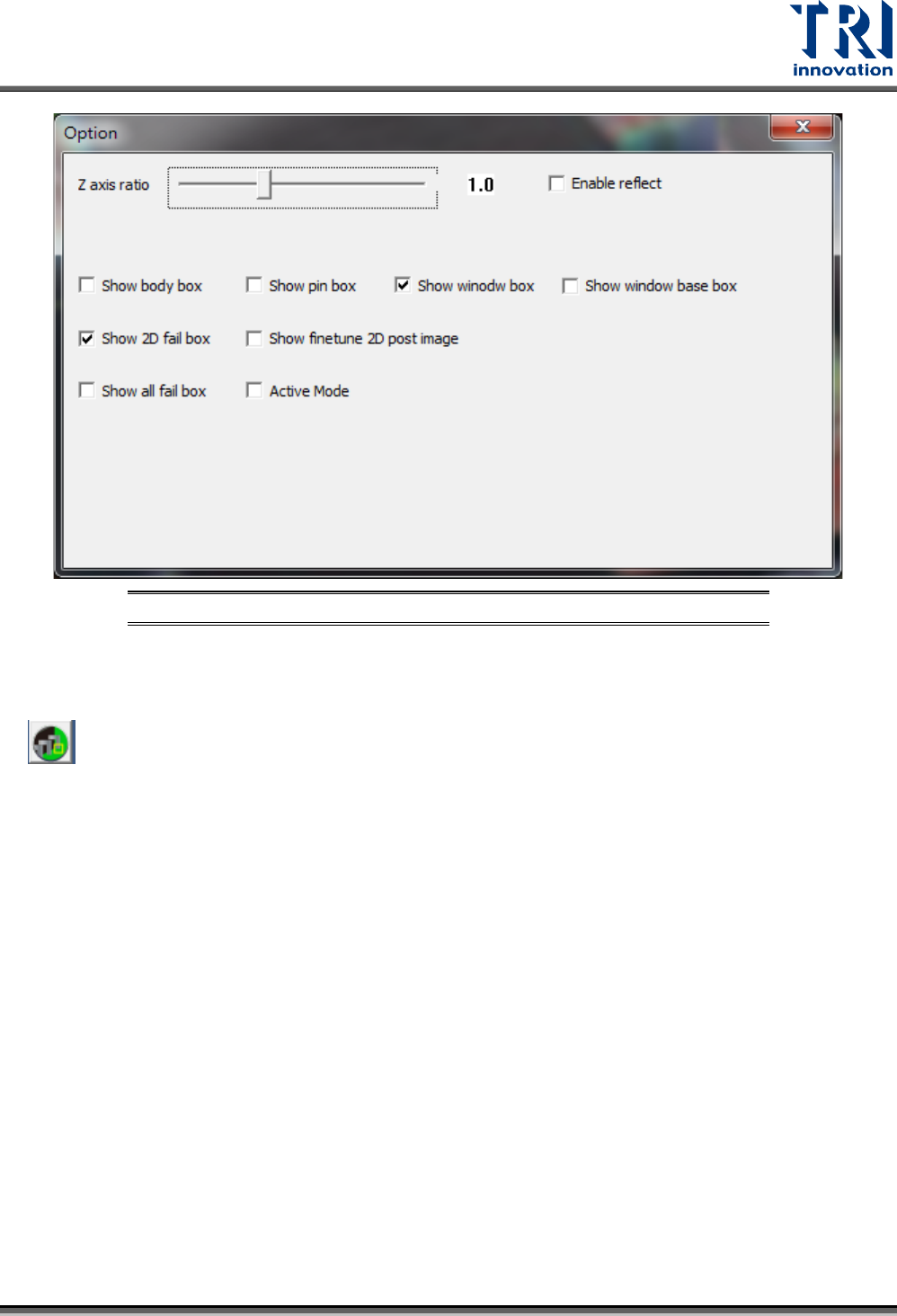 TRI
innovation

Option

Z axis ratio

1.0

Enable reflect

Show body box

Show pin box

Show winodw box

Show window base box

Show 2D fail box

Show finetune 2D post image

Show all fail box

Active Mode